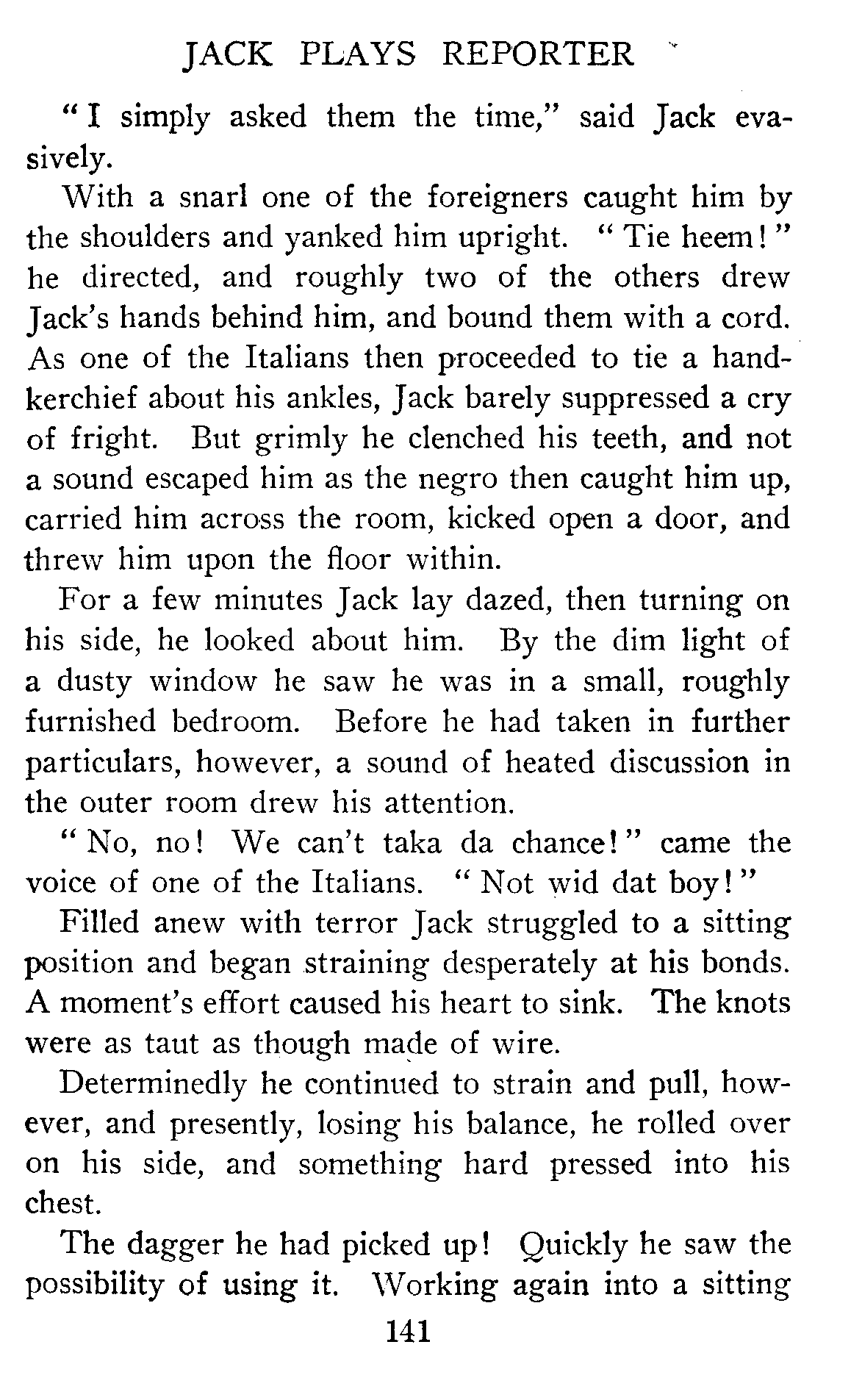 JACK PLAYS REPORTER

"I simply asked them the time," said Jack evasively.

With a snarl one of the foreigners caught him by the shoulders and yanked him upright. "Tie heem!" he directed, and roughly two of the others drew Jack's hands behind him, and bound them with a cord. As one of the Italians then proceeded to tie a handkerchief about his ankles, Jack barely suppressed a cry of fright. But grimly he clenched his teeth, and not a sound escaped him as the negro then caught him up, carried him across the room, kicked open a door, and threw him upon the floor within.

For a few minutes Jack lay dazed, then turning on his side, he looked about him. By the dim light of a dusty window he saw he was in a small, roughly furnished bedroom. Before he had taken in further particulars, however, a sound of heated discussion in the outer room drew his attention.

"No, no! We can't taka da chance!" came the voice of one of the Italians. "Not wid dat boy!"

Filled anew with terror Jack struggled to a sitting position and began straining desperately at his bonds. A moment's effort caused his heart to sink. The knots were as taut as though made of wire.

Determinedly he continued to strain and pull, however, and presently, losing his balance, he rolled over on his side, and something hard pressed into his chest.

The dagger he had picked up! Quickly he saw the possibility of using it. Working again into a sitting

141